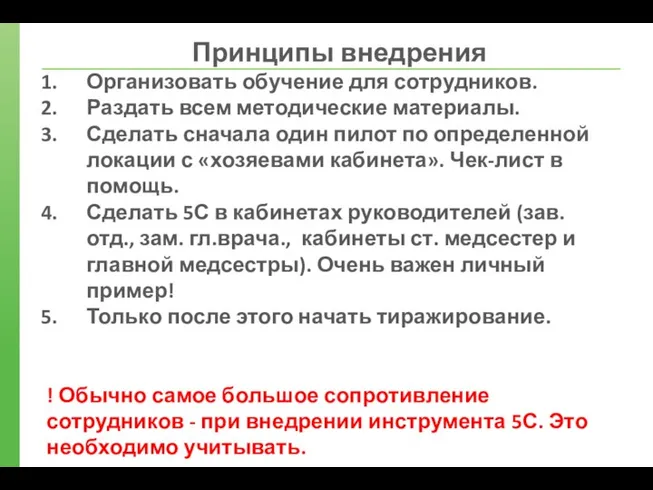 Принципы внедрения

1. Организовать обучение для сотрудников.
2. Раздать всем методические материалы.
3. Сделать сначала один пилот по определенной локации с «хозяевами кабинета». Чек-лист в помощь.
4. Сделать 5С в кабинетах руководителей (зав. отд., зам. гл.врача., кабинеты ст. медсестер и главной медсестры). Очень важен личный пример!
5. Только после этого начать тиражирование.

! Обычно самое большое сопротивление сотрудников - при внедрении инструмента 5С. Это необходимо учитывать.